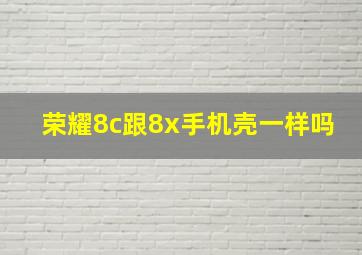 荣耀8c跟8x手机壳一样吗